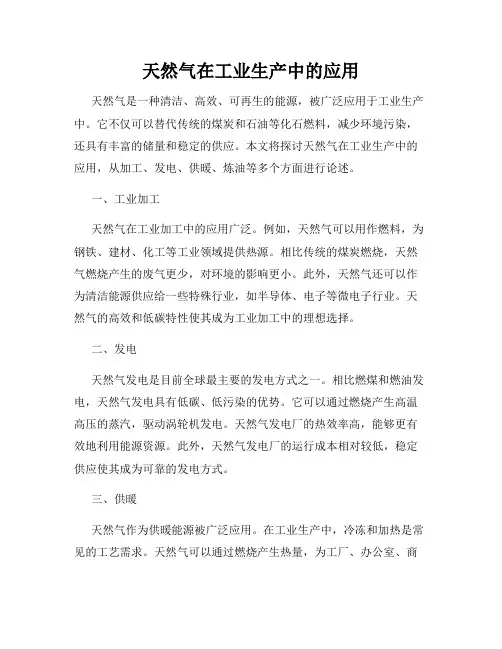 天然气在工业生产中的应用

天然气是一种清洁、高效、可再生的能源，被广泛应用于工业生产中。它不仅可以替代传统的煤炭和石油等化石燃料，减少环境污染，还具有丰富的储量和稳定的供应。本文将探讨天然气在工业生产中的应用，从加工、发电、供暖、炼油等多个方面进行论述。

一、工业加工

天然气在工业加工中的应用广泛。例如，天然气可以用作燃料，为钢铁、建材、化工等工业领域提供热源。相比传统的煤炭燃烧，天然气燃烧产生的废气更少，对环境的影响更小。此外，天然气还可以作为清洁能源供应给一些特殊行业，如半导体、电子等微电子行业。天然气的高效和低碳特性使其成为工业加工中的理想选择。

二、发电

天然气发电是目前全球最主要的发电方式之一。相比燃煤和燃油发电，天然气发电具有低碳、低污染的优势。它可以通过燃烧产生高温高压的蒸汽，驱动涡轮机发电。天然气发电厂的热效率高，能够更有效地利用能源资源。此外，天然气发电厂的运行成本相对较低，稳定供应使其成为可靠的发电方式。

三、供暖

天然气作为供暖能源被广泛应用。在工业生产中，冷冻和加热是常见的工艺需求。天然气可以通过燃烧产生热量，为工厂、办公室、商